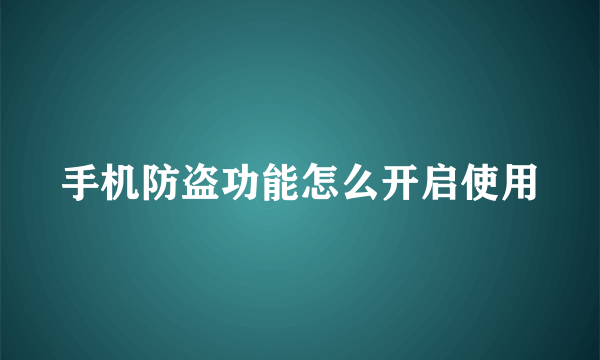 手机防盗功能怎么开启使用